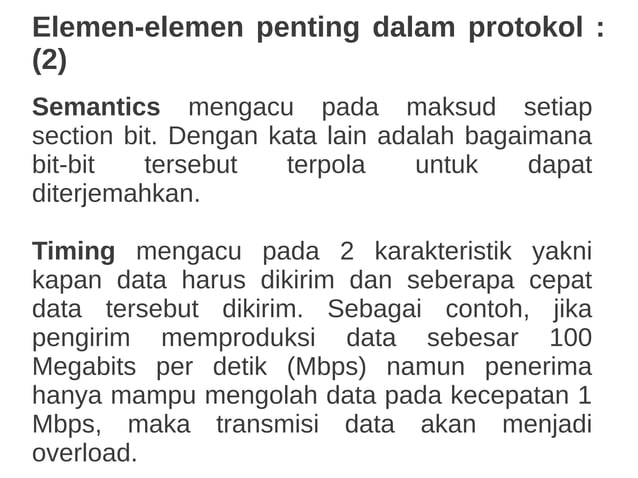 Elemen-elemen penting dalam protokol : (2)

Semantics mengacu pada maksud setiap section bit. Dengan kata lain adalah bagaimana bit-bit tersebut terpola untuk dapat diterjemahkan.

Timing mengacu pada 2 karakteristik yakni kapan data harus dikirim dan seberapa cepat data tersebut dikirim. Sebagai contoh, jika pengirim memproduksi data sebesar 100 Megabits per detik (Mbps) namun penerima hanya mampu mengolah data pada kecepatan 1 Mbps, maka transmisi data akan menjadi overload.